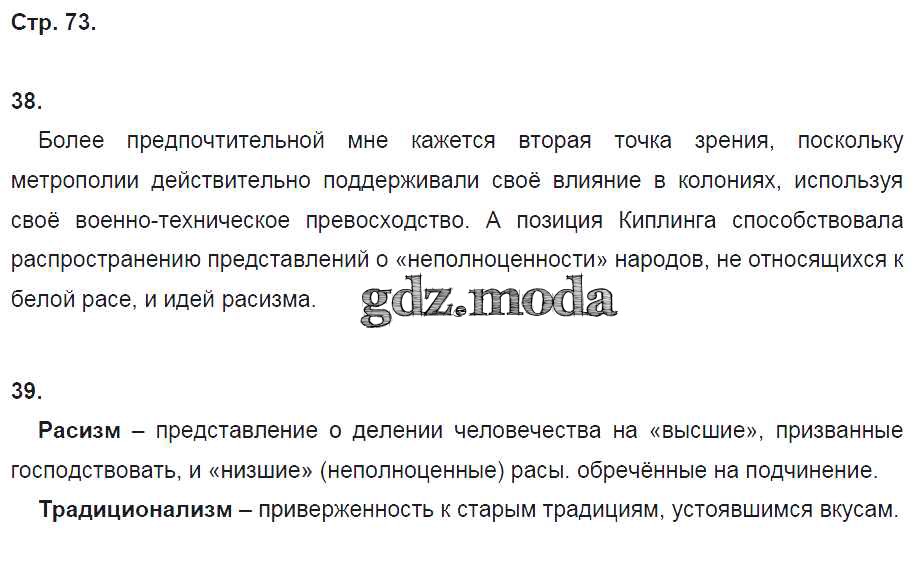 Стр. 73.

38.

Более предпочтительной мне кажется вторая точка зрения, поскольку метрополии действительно поддерживали своё влияние в колониях, используя своё военно-техническое превосходство. А позиция Киплинга способствовала распространению представлений о «неполноценности» народов, не относящихся к белой расе, и идей расизма.

39.

Расизм – представление о делении человечества на «высшие», призванные господствовать, и «низшие» (неполноценные) расы. обречённые на подчинение.

Традиционализм – приверженность к старым традициям, устоявшимся вкусам.

gdz.moda